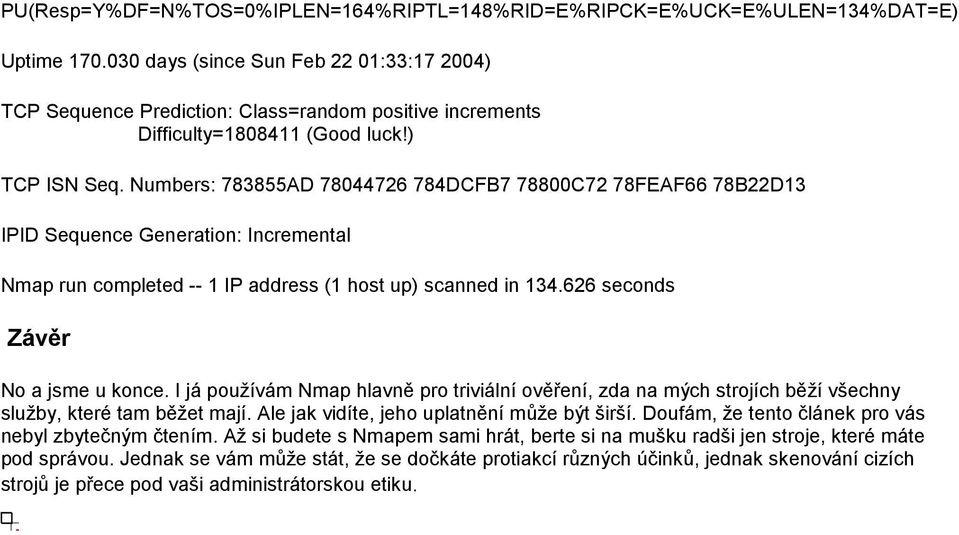 PU(Resp=Y%DF=N%TOS=0%IPLEN=164%RIPTL=148%RID=E%RIPCK=E%UCK=E%ULEN=134%DAT=E)

Uptime 170.030 days (since Sun Feb 22 01:33:17 2004)

TCP Sequence Prediction: Class=random positive increments
Difficulty=1808411 (Good luck!)

TCP ISN Seq. Numbers: 783855AD 78044726 784DCFB7 78800C72 78FEAF66 78B22D13

IPID Sequence Generation: Incremental

Nmap run completed -- 1 IP address (1 host up) scanned in 134.626 seconds

Závěr

No a jsme u konce. I já používám Nmap hlavně pro triviální ověření, zda na mých strojích běží všechny služby, které tam běžet mají. Ale jak vidíte, jeho uplatnění může být širší. Doufám, že tento článek pro vás nebyl zbytečným čtením. Až si budete s Nmapem sami hrát, berte si na mušku radši jen stroje, které máte pod správou. Jednak se vám může stát, že se dočkáte protiakcí různých účinků, jednak skenování cizích strojů je přece pod vaši administrátorskou etiku.